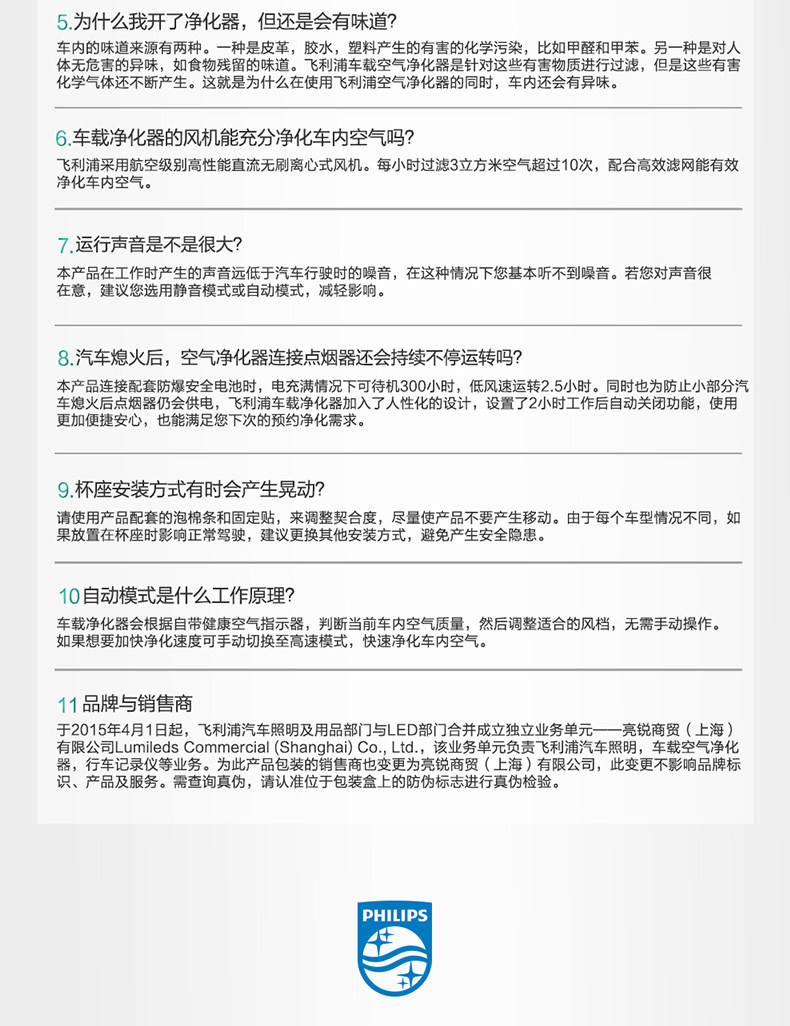 5.为什么我开了净化器，但还是会有味道?

车内的味道来源有两种。一种是皮革，胶水，塑料产生的有害的化学污染，比如甲醛和甲苯。另一种是对人体无危害的异味，如食物残留的味道。飞利浦车载空气净化器是针对这些有害物质进行过滤，但是这些有害化学气体还不断产生。这就是为什么在使用飞利浦空气净化器的同时，车内还会有异味。

6.车载净化器的风机能充分净化车内空气吗?

飞利浦采用航空级别高性能直流无刷离心式风机。每小时过滤3立方米空气超过10次，配合高效滤网能有效净化车内空气。

7.运行声音是不是很大?

本产品在工作时产生的声音远低于汽车行驶时的噪音，在这种情况下您基本听不到噪音。若您对声音很在意，建议您选用静音模式或自动模式，减轻影响。

8.汽车熄火后，空气净化器连接点烟器还会持续不停运转吗?

本产品连接配套防爆安全电池时，电充满情况下可待机300小时，低风速运转2.5小时。同时也为防止小部分汽车熄火后点烟器仍会供电，飞利浦车载净化器加入了人性化的设计，设置了2小时工作后自动关闭功能，使用更加便捷安心，也能满足您下次的预约净化需求。

9.杯座安装方式有时会产生晃动?

请使用产品配套的泡棉条和固定贴，来调整契合度，尽量使产品不要产生移动。由于每个车型情况不同，如果放置在杯座时影响正常驾驶，建议更换其他安装方式，避免产生安全隐患。

10自动模式是什么工作原理?

车载净化器会根据自带健康空气指示器，判断当前车内空气质量，然后调整适合的风档，无需手动操作。如果想要加快净化速度可手动切换至高速模式，快速净化车内空气。

11品牌与销售商

于2015年4月1日起，飞利浦汽车照明及用品部门与LED部门合并成立独立业务单元——亮锐商贸（上海）有限公司Lumileds Commercial (Shanghai) Co., Ltd.，该业务单元负责飞利浦汽车照明，车载空气净化器，行车记录仪等业务。为此产品包装的销售商也变更为亮锐商贸（上海）有限公司，此变更不影响品牌标识、产品及服务。需查询真伪，请认准位于包装盒上的防伪标志进行真伪检验。

PHILIPS